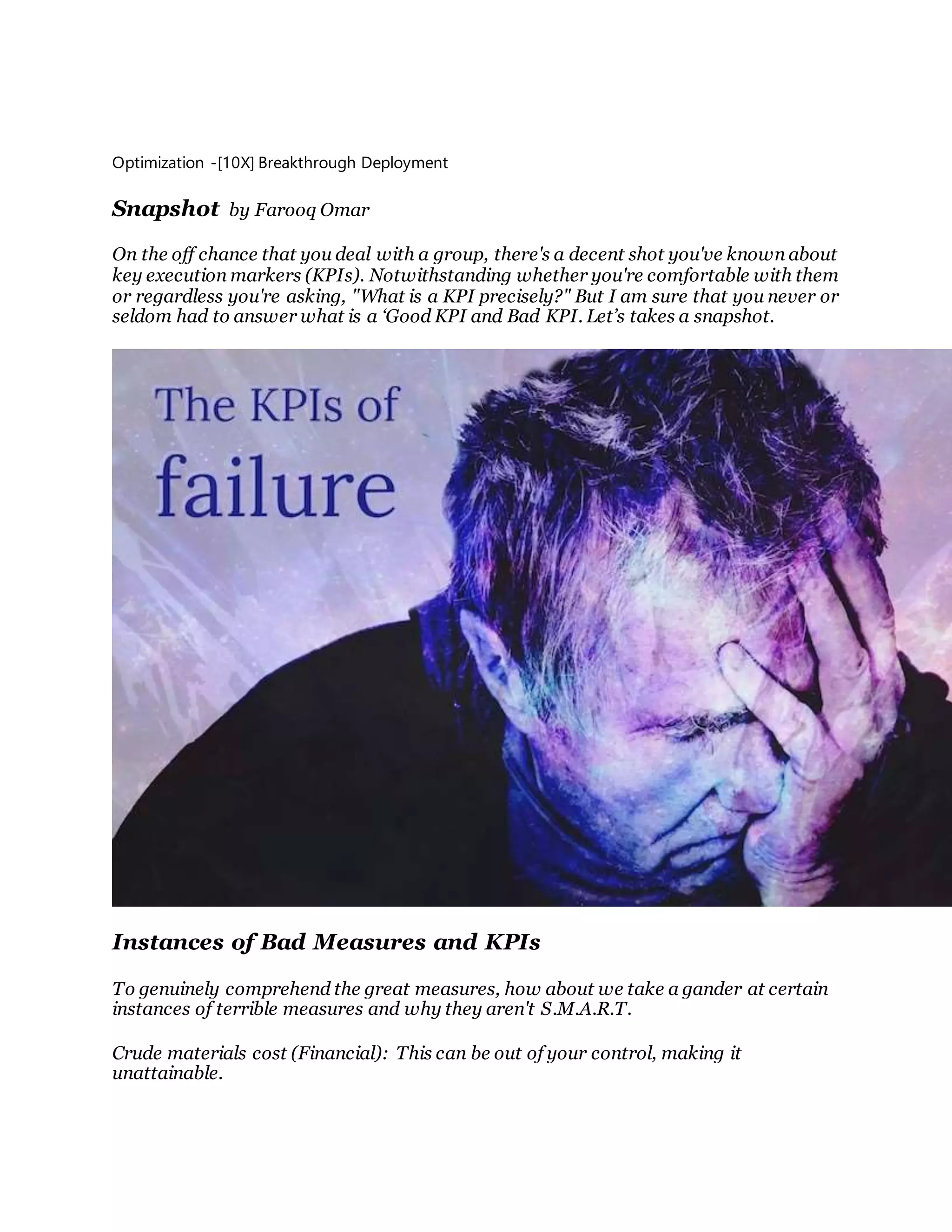 Optimization -[10X] Breakthrough Deployment

Snapshot by Farooq Omar

On the off chance that you deal with a group, there's a decent shot you've known about key execution markers (KPIs). Notwithstanding whether you're comfortable with them or regardless you're asking, "What is a KPI precisely?" But I am sure that you never or seldom had to answer what is a 'Good KPI and Bad KPI. Let's takes a snapshot.

The KPIs of failure

Instances of Bad Measures and KPIs

To genuinely comprehend the great measures, how about we take a gander at certain instances of terrible measures and why they aren't S.M.A.R.T.

Crude materials cost (Financial): This can be out of your control, making it unattainable.